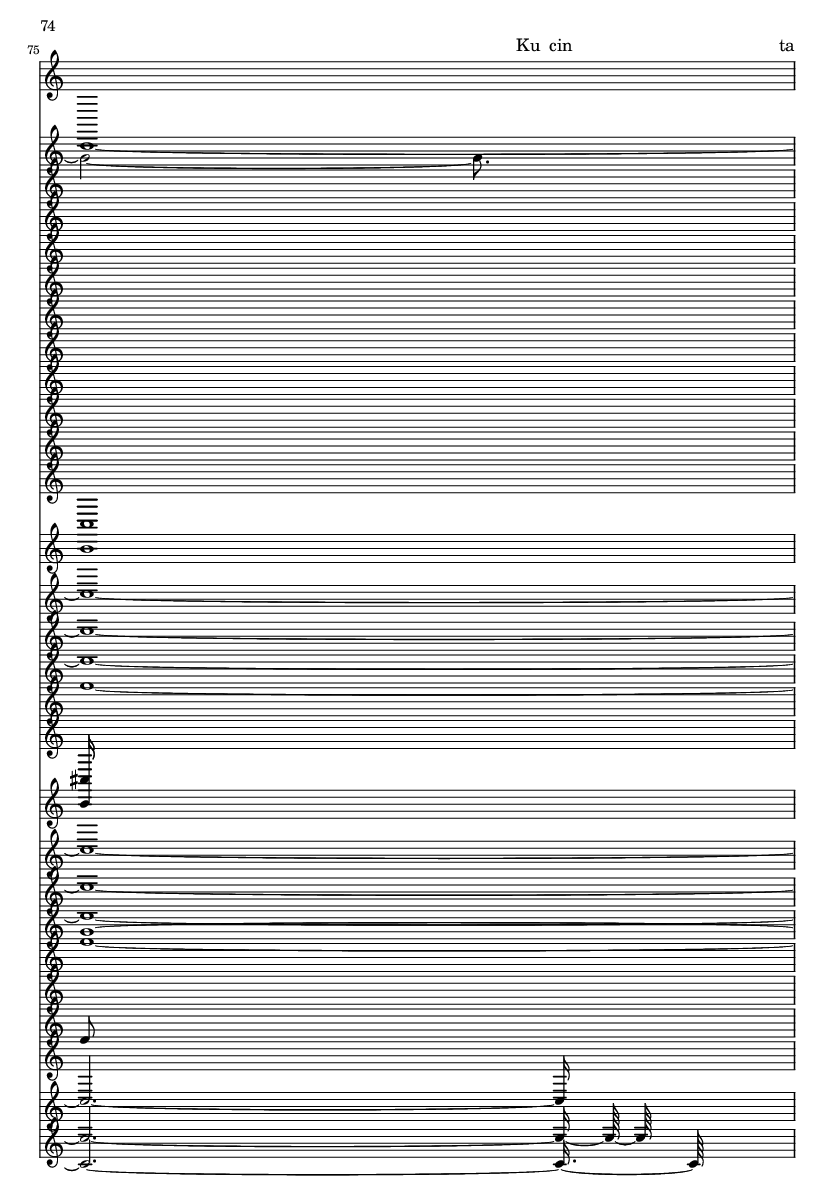 74

75

Ku cin ta